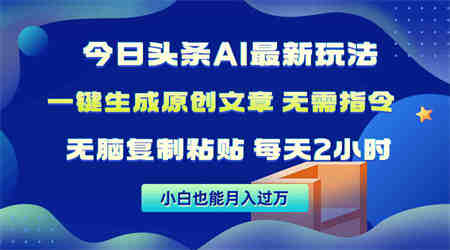 今日头条AI最新玩法

一键生成原创文章 无需指令

无脑复制粘贴 每天2小时

小白也能月入过万